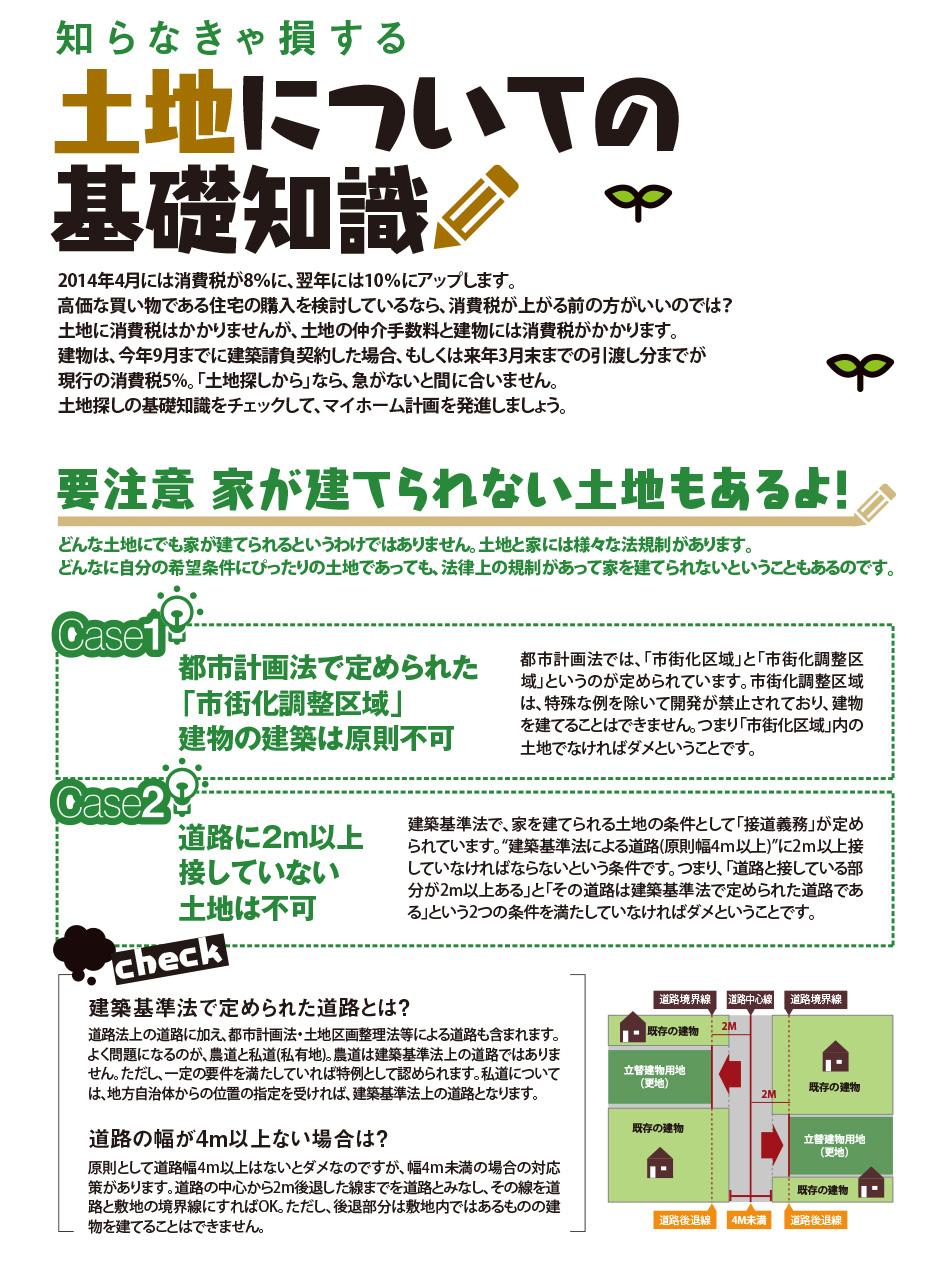 知らなきゃ損する

土地についての基礎知識

2014年4月には消費税が8%に、翌年には10%にアップします。
高価な買い物である住宅の購入を検討しているなら、消費税が上がる前の方がいいのでは？
土地に消費税はかかりませんが、土地の仲介手数料と建物には消費税がかかります。
建物は、今年9月までに建築請負契約した場合、もしくは来年3月末までの引渡し分までが現行の消費税5%。「土地探しから」なら、急がないと間に合いません。
土地探しの基礎知識をチェックして、マイホーム計画を発進しましょう。

要注意 家が建てられない土地もあるよ!

どんな土地にでも家が建てられるというわけではありません。土地と家には様々な法規制があります。
どんなに自分の希望条件にぴったりの土地であっても、法律上の規制があって家を建てられないということもあるのです。

Case1

都市計画法で定められた「市街化調整区域」建物の建築は原則不可

都市計画法では、「市街化区域」と「市街化調整区域」というのが定められています。市街化調整区域は、特殊な例を除いて開発が禁止されており、建物を建てることはできません。つまり「市街化区域」内の土地でなければダメということです。

Case2

道路に2m以上接していない土地は不可

建築基準法で、家を建てられる土地の条件として「接道義務」が定められています。"建築基準法による道路(原則幅4m以上)"に2m以上接していなければならないという条件です。つまり、「道路と接している部分が2m以上ある」と「その道路は建築基準法で定められた道路である」という2つの条件を満たしていなければダメということです。

check

建築基準法で定められた道路とは?

道路法上の道路に加え、都市計画法・土地区画整理法等による道路も含まれます。よく問題になるのが、農道と私道(私有地)。農道は建築基準法上の道路ではありません。ただし、一定の要件を満たしていれば特例として認められます。私道については、地方自治体からの位置の指定を受ければ、建築基準法上の道路となります。

道路の幅が4m以上ない場合は?

原則として道路幅4m以上はないとダメなのですが、幅4m未満の場合の対応策があります。道路の中心から2m後退した線までを道路とみなし、その線を道路と敷地の境界線にすればOK。ただし、後退部分は敷地内ではあるものの建物を建てることはできません。

道路境界線 道路中心線 道路境界線
既存の建物
2M
立替建物用地（更地）
既存の建物
2M
既存の建物
立替建物用地（更地）
既存の建物
道路後退線 4M未満 道路後退線